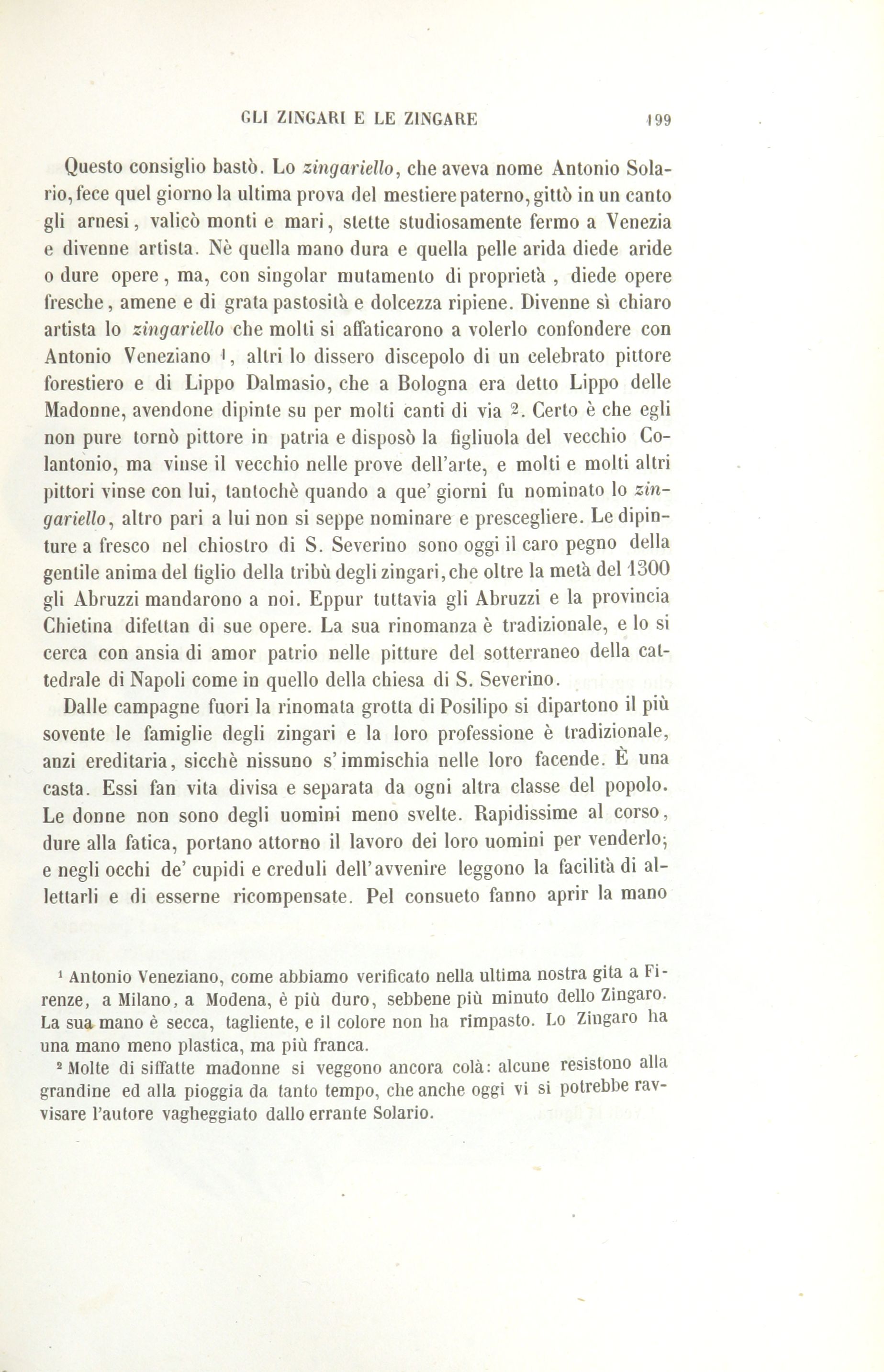 GLI ZINGARI E LE ZINGARE 199

Questo consiglio bastò. Lo zingariello, che aveva nome Antonio Solario, fece quel giorno la ultima prova del mestiere paterno, gittò in un canto gli arnesi, valicò monti e mari, stette studiosamente fermo a Venezia e divenne artista. Nè quella mano dura e quella pelle arida diede aride o dure opere, ma, con singolar mutamento di proprietà, diede opere fresche, amene e di grata pastosità e dolcezza ripiene. Divenne sì chiaro artista lo zingariello che molti si affaticarono a volerlo confondere con Antonio Veneziano $^1$, altri lo dissero discepolo di un celebrato pittore forestiero e di Lippo Dalmasio, che a Bologna era detto Lippo delle Madonne, avendone dipinte su per molti canti di via $^2$. Certo è che egli non pure tornò pittore in patria e disposò la figliuola del vecchio Colantonio, ma vinse il vecchio nelle prove dell'arte, e molti e molti altri pittori vinse con lui, tantochè quando a que' giorni fu nominato lo zingariello, altro pari a lui non si seppe nominare e prescegliere. Le dipinture a fresco nel chiostro di S. Severino sono oggi il caro pegno della gentile anima del figlio della tribù degli zingari, che oltre la metà del 1300 gli Abruzzi mandarono a noi. Eppur tuttavia gli Abruzzi e la provincia Chietina difettan di sue opere. La sua rinomanza è tradizionale, e lo si cerca con ansia di amor patrio nelle pitture del sotterraneo della cattedrale di Napoli come in quello della chiesa di S. Severino.

Dalle campagne fuori la rinomata grotta di Posilipo si dipartono il più sovente le famiglie degli zingari e la loro professione è tradizionale, anzi ereditaria, sicchè nissuno s'immischia nelle loro facende. È una casta. Essi fan vita divisa e separata da ogni altra classe del popolo. Le donne non sono degli uomini meno svelte. Rapidissime al corso, dure alla fatica, portano attorno il lavoro dei loro uomini per venderlo; e negli occhi de' cupidi e creduli dell'avvenire leggono la facilità di allettarli e di esserne ricompensate. Pel consueto fanno aprir la mano

$^1$ Antonio Veneziano, come abbiamo verificato nella ultima nostra gita a Firenze, a Milano, a Modena, è più duro, sebbene più minuto dello Zingaro. La sua mano è secca, tagliente, e il colore non ha rimpasto. Lo Zingaro ha una mano meno plastica, ma più franca.

$^2$ Molte di siffatte madonne si veggono ancora colà: alcune resistono alla grandine ed alla pioggia da tanto tempo, che anche oggi vi si potrebbe ravvisare l'autore vagheggiato dallo errante Solario.